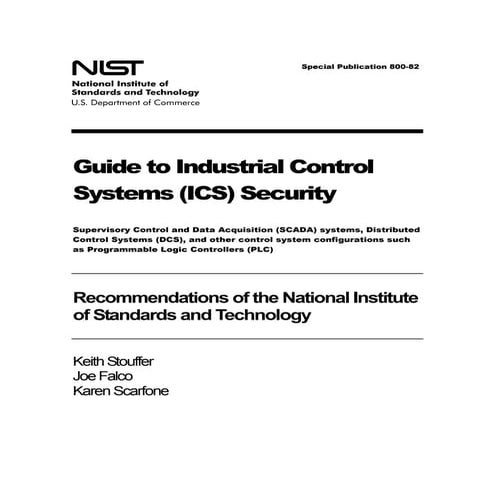 NIST
National Institute of Standards and Technology
U.S. Department of Commerce

Special Publication 800-82

Guide to Industrial Control Systems (ICS) Security

Supervisory Control and Data Acquisition (SCADA) systems, Distributed Control Systems (DCS), and other control system configurations such as Programmable Logic Controllers (PLC)

Recommendations of the National Institute of Standards and Technology

Keith Stouffer
Joe Falco
Karen Scarfone